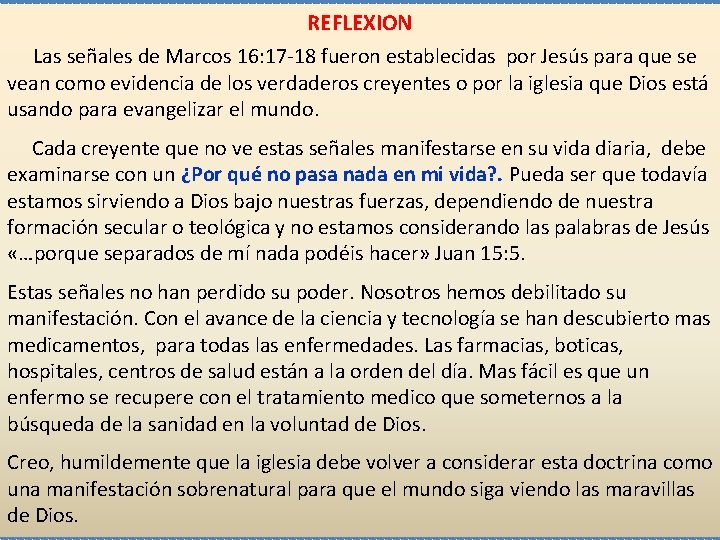 REFLEXION

Las señales de Marcos 16:17-18 fueron establecidas por Jesús para que se vean como evidencia de los verdaderos creyentes o por la iglesia que Dios está usando para evangelizar el mundo.

Cada creyente que no ve estas señales manifestarse en su vida diaria, debe examinarse con un ¿Por qué no pasa nada en mi vida?. Pueda ser que todavía estamos sirviendo a Dios bajo nuestras fuerzas, dependiendo de nuestra formación secular o teológica y no estamos considerando las palabras de Jesús «…porque separados de mí nada podéis hacer» Juan 15:5.

Estas señales no han perdido su poder. Nosotros hemos debilitado su manifestación. Con el avance de la ciencia y tecnología se han descubierto mas medicamentos, para todas las enfermedades. Las farmacias, boticas, hospitales, centros de salud están a la orden del día. Mas fácil es que un enfermo se recupere con el tratamiento medico que someternos a la búsqueda de la sanidad en la voluntad de Dios.

Creo, humildemente que la iglesia debe volver a considerar esta doctrina como una manifestación sobrenatural para que el mundo siga viendo las maravillas de Dios.